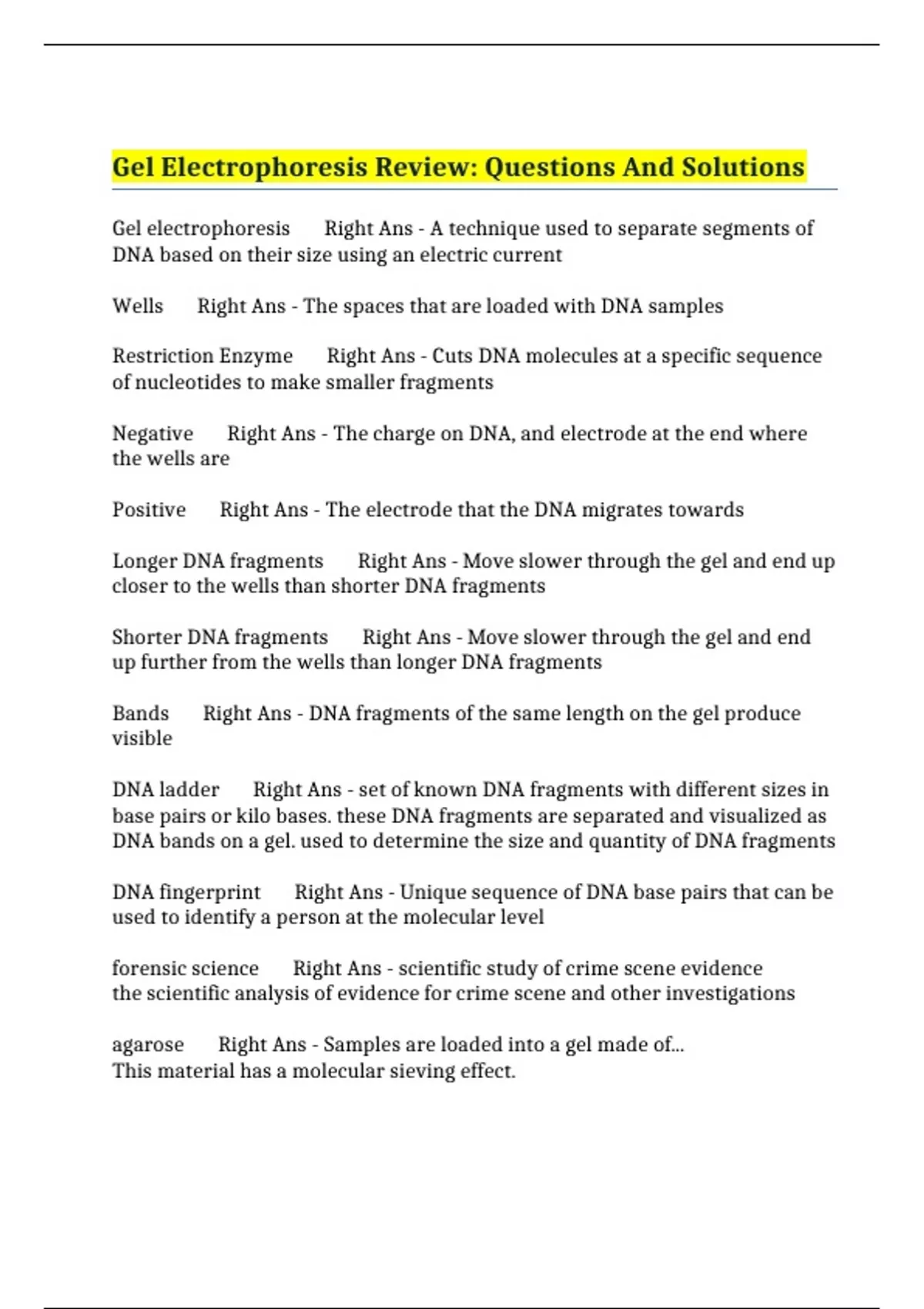 Gel Electrophoresis Review: Questions And Solutions

Gel electrophoresis Right Ans - A technique used to separate segments of DNA based on their size using an electric current

Wells Right Ans - The spaces that are loaded with DNA samples

Restriction Enzyme Right Ans - Cuts DNA molecules at a specific sequence of nucleotides to make smaller fragments

Negative Right Ans - The charge on DNA, and electrode at the end where the wells are

Positive Right Ans - The electrode that the DNA migrates towards

Longer DNA fragments Right Ans - Move slower through the gel and end up closer to the wells than shorter DNA fragments

Shorter DNA fragments Right Ans - Move slower through the gel and end up further from the wells than longer DNA fragments

Bands Right Ans - DNA fragments of the same length on the gel produce visible

DNA ladder Right Ans - set of known DNA fragments with different sizes in base pairs or kilo bases. these DNA fragments are separated and visualized as DNA bands on a gel. used to determine the size and quantity of DNA fragments

DNA fingerprint Right Ans - Unique sequence of DNA base pairs that can be used to identify a person at the molecular level

forensic science Right Ans - scientific study of crime scene evidence
the scientific analysis of evidence for crime scene and other investigations

agarose Right Ans - Samples are loaded into a gel made of...
This material has a molecular sieving effect.